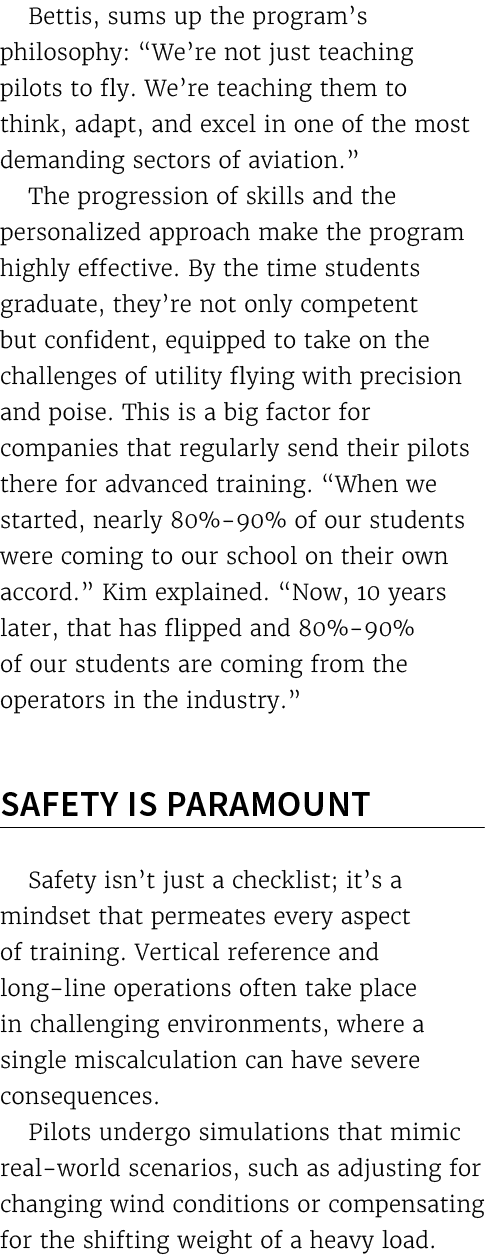 Bettis, sums up the program's philosophy: "We're not just teaching pilots to fly. We're teaching them to think, adapt, and excel in one of the most demanding sectors of aviation."

The progression of skills and the personalized approach make the program highly effective. By the time students graduate, they're not only competent but confident, equipped to take on the challenges of utility flying with precision and poise. This is a big factor for companies that regularly send their pilots there for advanced training. "When we started, nearly 80%-90% of our students were coming to our school on their own accord." Kim explained. "Now, 10 years later, that has flipped and 80%-90% of our students are coming from the operators in the industry."

SAFETY IS PARAMOUNT

Safety isn't just a checklist; it's a mindset that permeates every aspect of training. Vertical reference and long-line operations often take place in challenging environments, where a single miscalculation can have severe consequences.

Pilots undergo simulations that mimic real-world scenarios, such as adjusting for changing wind conditions or compensating for the shifting weight of a heavy load.